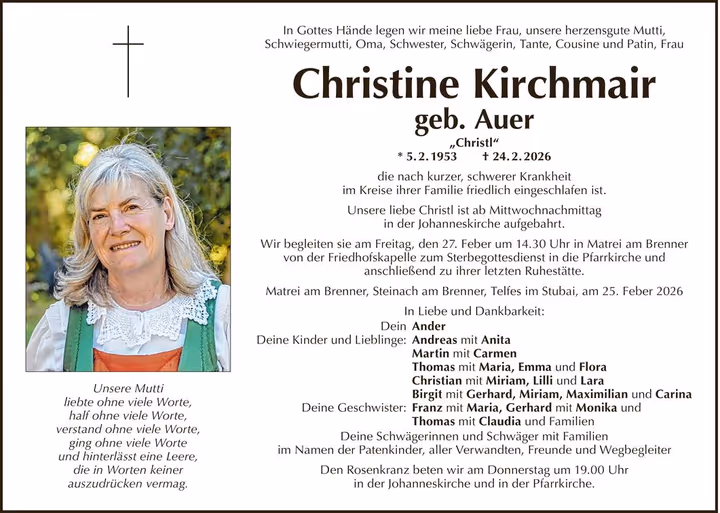 In Gottes Hände legen wir meine liebe Frau, unsere herzensgute Mutti, Schwiegermutti, Oma, Schwester, Schwägerin, Tante, Cousine und Patin, Frau

Christine Kirchmair
geb. Auer
„Christl“
* 5. 2. 1953 † 24. 2. 2026

die nach kurzer, schwerer Krankheit im Kreise ihrer Familie friedlich eingeschlafen ist.

Unsere liebe Christl ist ab Mittwochnachmittag in der Johanneskirche aufgebahrt.

Wir begleiten sie am Freitag, den 27. Feber um 14.30 Uhr in Matrei am Brenner von der Friedhofskapelle zum Sterbegottesdienst in die Pfarrkirche und anschließend zu ihrer letzten Ruhestätte.

Matrei am Brenner, Steinach am Brenner, Telfes im Stubai, am 25. Feber 2026

In Liebe und Dankbarkeit:
Dein Ander
Deine Kinder und Lieblinge: Andreas mit Anita
Martin mit Carmen
Thomas mit Maria, Emma und Flora
Christian mit Miriam, Lilli und Lara
Birgit mit Gerhard, Miriam, Maximilian und Carina
Deine Geschwister: Franz mit Maria, Gerhard mit Monika und
Thomas mit Claudia und Familien
Deine Schwägerinnen und Schwäger mit Familien
im Namen der Patenkinder, aller Verwandten, Freunde und Wegbegleiter

Den Rosenkranz beten wir am Donnerstag um 19.00 Uhr in der Johanneskirche und in der Pfarrkirche.

Unsere Mutti
liebte ohne viele Worte,
half ohne viele Worte,
verstand ohne viele Worte,
ging ohne viele Worte
und hinterlässt eine Leere,
die in Worten keiner
auszudrücken vermag.